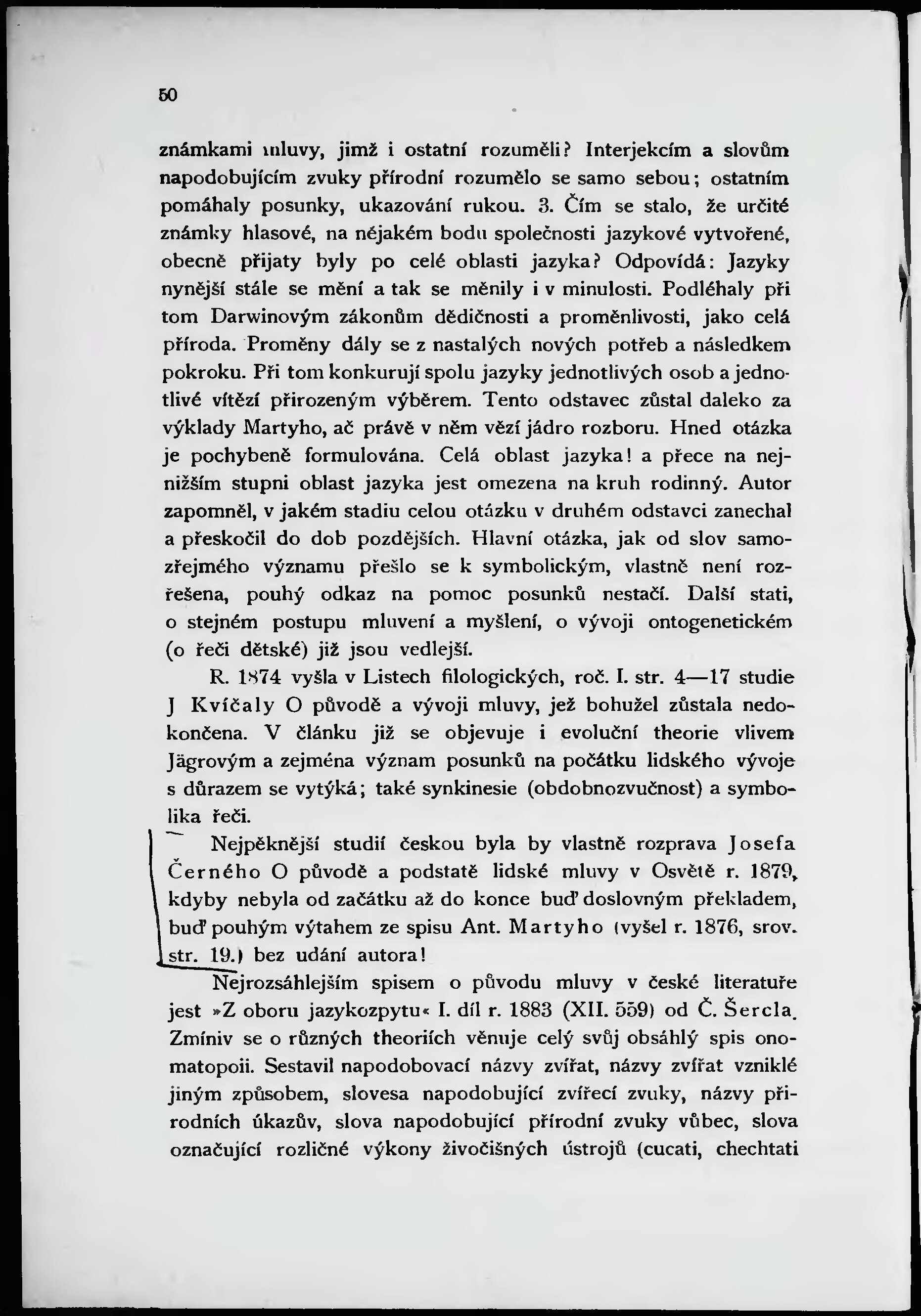 50

známkami mluvy, jimž i ostatní rozuměli? Interjekcím a slovům napodobujícím zvuky přírodní rozumělo se samo sebou; ostatním pomáhaly posunky, ukazování rukou. 3. Čím se stalo, že určité známky hlasové, na nějakém bodu společnosti jazykové vytvořené, obecně přijaty byly po celé oblasti jazyka? Odpovídá: Jazyky nynější stále se mění a tak se měnily i v minulosti. Podléhaly při tom Darwinovým zákonům dědičnosti a proměnlivosti, jako celá příroda. Proměny dály se z nastalých nových potřeb a následkem pokroku. Při tom konkurují spolu jazyky jednotlivých osob a jednotlivé vítězí přirozeným výběrem. Tento odstavec zůstal daleko za výklady Martyho, ač právě v něm vězí jádro rozboru. Hned otázka je pochybeně formulována. Celá oblast jazyka! a přece na nejnižším stupni oblast jazyka jest omezena na kruh rodinný. Autor zapomněl, v jakém stadiu celou otázku v druhém odstavci zanechal a přeskočil do dob pozdějších. Hlavní otázka, jak od slov samozřejmého významu přešlo se k symbolickým, vlastně není rozřešena, pouhý odkaz na pomoc posunků nestačí. Další stati, o stejném postupu mluvení a myšlení, o vývoji ontogenetickém (o řeči dětské) již jsou vedlejší.

R. 1874 vyšla v Listech filologických, roč. I. str. 4—17 studie J Kvíčaly O původě a vývoji mluvy, jež bohužel zůstala nedokončena. V článku již se objevuje i evoluční theorie vlivem Jägrovým a zejména význam posunků na počátku lidského vývoje s důrazem se vytýká; také synkinesie (obdobnozvučnost) a symbolika řeči.

Nejpěknější studií českou byla by vlastně rozprava Josefa Černého O původě a podstatě lidské mluvy v Osvětě r. 1879, kdyby nebyla od začátku až do konce buď doslovným překladem, buď pouhým výtahem ze spisu Ant. Martyho (vyšel r. 1876, srov. str. 19.) bez udání autora!

Nejrozsáhlejším spisem o původu mluvy v české literatuře jest »Z oboru jazykozpytu« I. díl r. 1883 (XII. 559) od Č. Šercla. Zmíniv se o různých theoriích věnuje celý svůj obsáhlý spis onomatopoii. Sestavil napodobovací názvy zvířat, názvy zvířat vzniklé jiným způsobem, slovesa napodobující zvířecí zvuky, názvy přírodních úkazův, slova napodobující přírodní zvuky vůbec, slova označující rozličné výkony živočišných ústrojů (cucati, chechtati